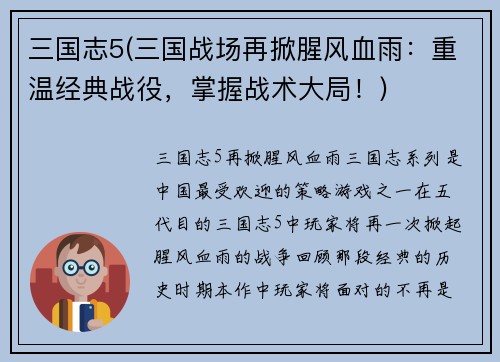 三国志5(三国战场再掀腥风血雨：重温经典战役，掌握战术大局！)

三国志5再掀腥风血雨三国志系列是中国最受欢迎的策略游戏之一在五代目的三国志5中玩家将再一次掀起腥风血雨的战争回顾那段经典的历史时期本作中玩家将面对的不再是